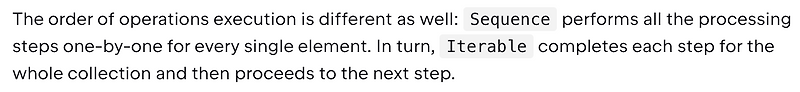 The order of operations execution is different as well: Sequence performs all the processing steps one-by-one for every single element. In turn, Iterable completes each step for the whole collection and then proceeds to the next step.